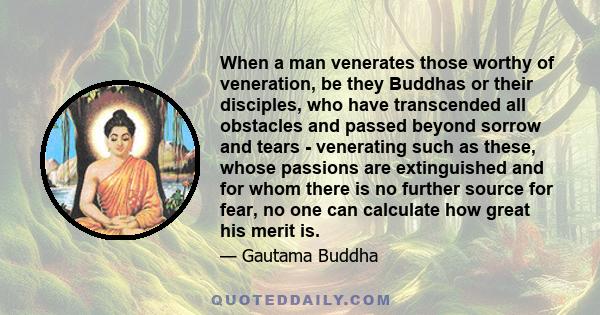 When a man venerates those worthy of veneration, be they Buddhas or their disciples, who have transcended all obstacles and passed beyond sorrow and tears - venerating such as these, whose passions are extinguished and for whom there is no further source for fear, no one can calculate how great his merit is.

— Gautama Buddha

QUOTEDDAILY.COM